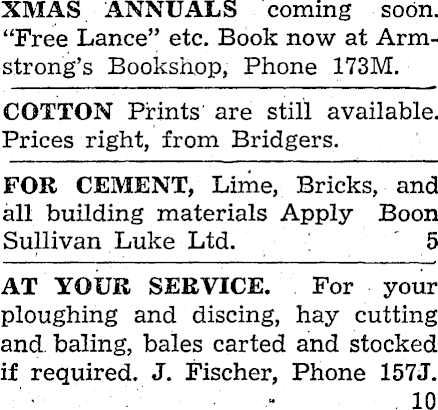 XMAS ANNUALS coming soon. "Free Lance" etc. Book now at Armstrong's Bookshop, Phone 173M.

COTTON Prints are still available. Prices right, from Bridgers.

FOR CEMENT, Lime, Bricks, and all building materials Apply Boon Sullivan Luke Ltd. 5

AT YOUR SERVICE. For your ploughing and discing, hay cutting and baling, bales carted and stocked if required. J. Fischer, Phone 157J. 10